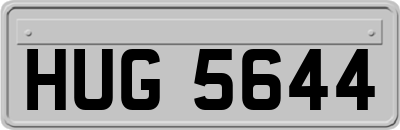 HUG 5644